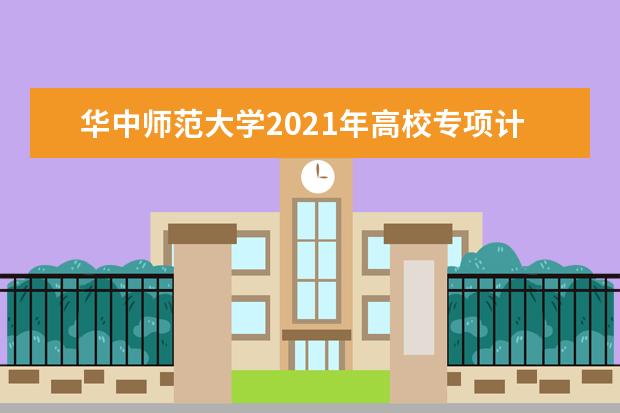 华中师范大学2021年高校专项计